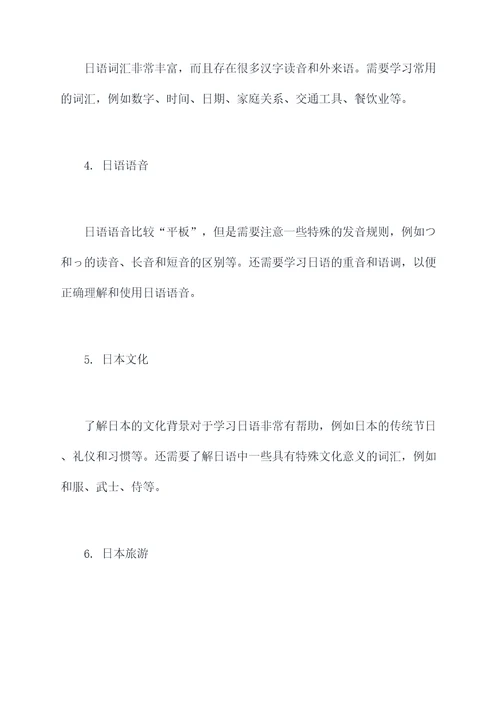 日语词汇非常丰富，而且存在很多汉字读音和外来语。需要学习常用的词汇，例如数字、时间、日期、家庭关系、交通工具、餐饮业等。

4. 日语语音

日语语音比较“平板”，但是需要注意一些特殊的发音规则，例如つ和っ的读音、长音和短音的区别等。还需要学习日语的重音和语调，以便正确理解和使用日语语音。

5. 日本文化

了解日本的文化背景对于学习日语非常有帮助，例如日本的传统节日、礼仪和习惯等。还需要了解日语中一些具有特殊文化意义的词汇，例如和服、武士、侍等。

6. 日本旅游